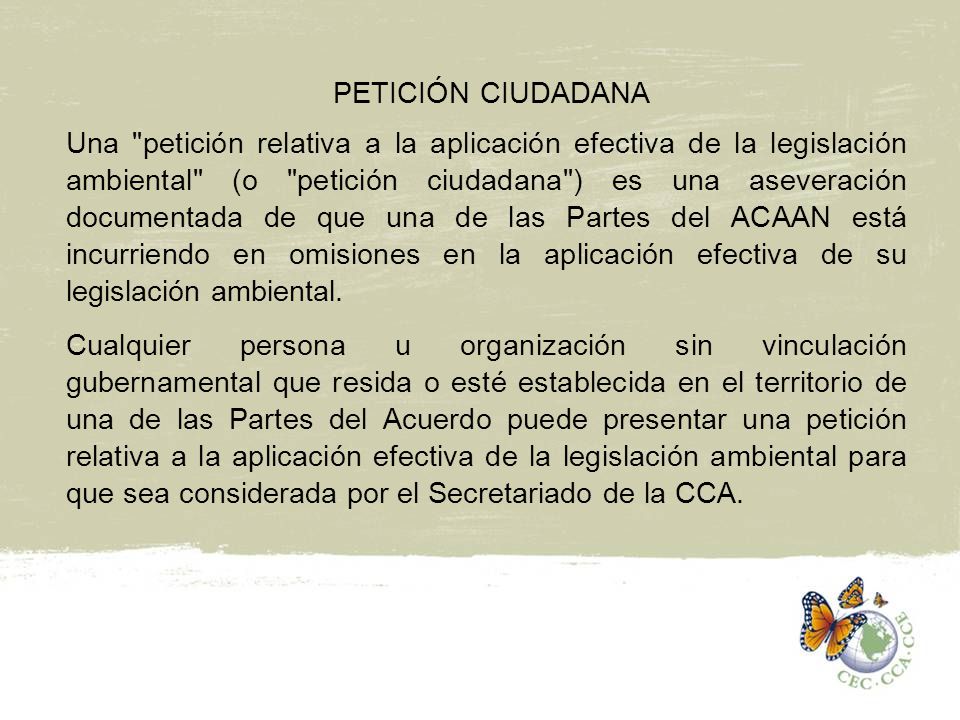 PETICIÓN CIUDADANA

Una "petición relativa a la aplicación efectiva de la legislación ambiental" (o "petición ciudadana") es una aseveración documentada de que una de las Partes del ACAAN está incurriendo en omisiones en la aplicación efectiva de su legislación ambiental.

Cualquier persona u organización sin vinculación gubernamental que resida o esté establecida en el territorio de una de las Partes del Acuerdo puede presentar una petición relativa a la aplicación efectiva de la legislación ambiental para que sea considerada por el Secretariado de la CCA.

CEC·CCA·CCE